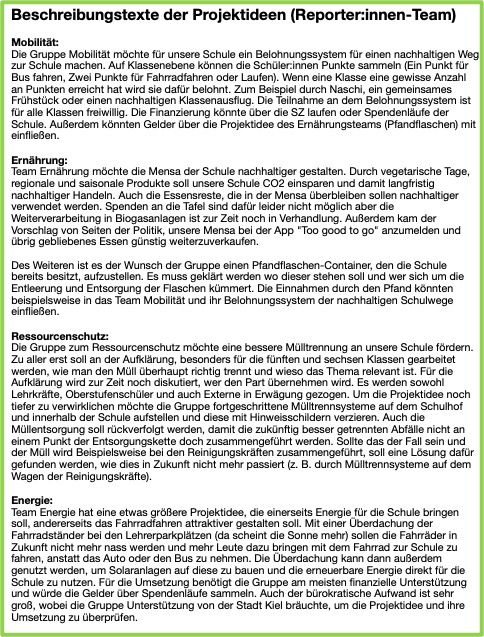 Beschreibungstexte der Projektideen (Reporter:innen-Team)

Mobilität:
Die Gruppe Mobilität möchte für unsere Schule ein Belohnungssystem für einen nachhaltigen Weg zur Schule machen. Auf Klassenebene können die Schüler:innen Punkte sammeln (Ein Punkt für Bus fahren, Zwei Punkte für Fahrradfahren oder Laufen). Wenn eine Klasse eine gewisse Anzahl an Punkten erreicht hat wird sie dafür belohnt. Zum Beispiel durch Naschi, ein gemeinsames Frühstück oder einen nachhaltigen Klassenausflug. Die Teilnahme an dem Belohnungssystem ist für alle Klassen freiwillig. Die Finanzierung könnte über die SZ laufen oder Spendenläufe der Schule. Außerdem könnten Gelder über die Projektidee des Ernährungsteams (Pfandflaschen) mit einfließen.

Ernährung:
Team Ernährung möchte die Mensa der Schule nachhaltiger gestalten. Durch vegetarische Tage, regionale und saisonale Produkte soll unsere Schule CO2 einsparen und damit langfristig nachhaltiger Handeln. Auch die Essensreste, die in der Mensa überbleiben sollen nachhaltiger verwendet werden. Spenden an die Tafel sind dafür leider nicht möglich aber die Weiterverarbeitung in Biogasanlagen ist zur Zeit noch in Verhandlung. Außerdem kam der Vorschlag von Seiten der Politik, unsere Mensa bei der App "Too good to go" anzumelden und übrig gebliebenes Essen günstig weiterzuverkaufen.

Des Weiteren ist es der Wunsch der Gruppe einen Pfandflaschen-Container, den die Schule bereits besitzt, aufzustellen. Es muss geklärt werden wo dieser stehen soll und wer sich um die Entleerung und Entsorgung der Flaschen kümmert. Die Einnahmen durch den Pfand könnten beispielsweise in das Team Mobilität und ihr Belohnungssystem der nachhaltigen Schulwege einfließen.

Ressourcenschutz:
Die Gruppe zum Ressourcenschutz möchte eine bessere Mülltrennung an unsere Schule fördern. Zu aller erst soll an der Aufklärung, besonders für die fünften und sechsen Klassen gearbeitet werden, wie man den Müll überhaupt richtig trennt und wieso das Thema relevant ist. Für die Aufklärung wird zur Zeit noch diskutiert, wer den Part übernehmen wird. Es werden sowohl Lehrkräfte, Oberstufenschüler und auch Externe in Erwägung gezogen. Um die Projektidee noch tiefer zu verwirklichen möchte die Gruppe fortgeschrittene Mülltrennsysteme auf dem Schulhof und innerhalb der Schule aufstellen und diese mit Hinweisschildern verzieren. Auch die Müllentsorgung soll rückverfolgt werden, damit die zukünftig besser getrennten Abfälle nicht an einem Punkt der Entsorgungskette doch zusammengeführt werden. Sollte das der Fall sein und der Müll wird Beispielsweise bei den Reinigungskräften zusammengeführt, soll eine Lösung dafür gefunden werden, wie dies in Zukunft nicht mehr passiert (z. B. durch Mülltrennsysteme auf dem Wagen der Reinigungskräfte).

Energie:
Team Energie hat eine etwas größere Projektidee, die einerseits Energie für die Schule bringen soll, andererseits das Fahrradfahren attraktiver gestalten soll. Mit einer Überdachung der Fahrradständer bei den Lehrerparkplätzen (da scheint die Sonne mehr) sollen die Fahrräder in Zukunft nicht mehr nass werden und mehr Leute dazu bringen mit dem Fahrrad zur Schule zu fahren, anstatt das Auto oder den Bus zu nehmen. Die Überdachung kann dann außerdem genutzt werden, um Solaranlagen auf diese zu bauen und die erneuerbare Energie direkt für die Schule zu nutzen. Für die Umsetzung benötigt die Gruppe am meisten finanzielle Unterstützung und würde die Gelder über Spendenläufe sammeln. Auch der bürokratische Aufwand ist sehr groß, wobei die Gruppe Unterstützung von der Stadt Kiel bräuchte, um die Projektidee und ihre Umsetzung zu überprüfen.